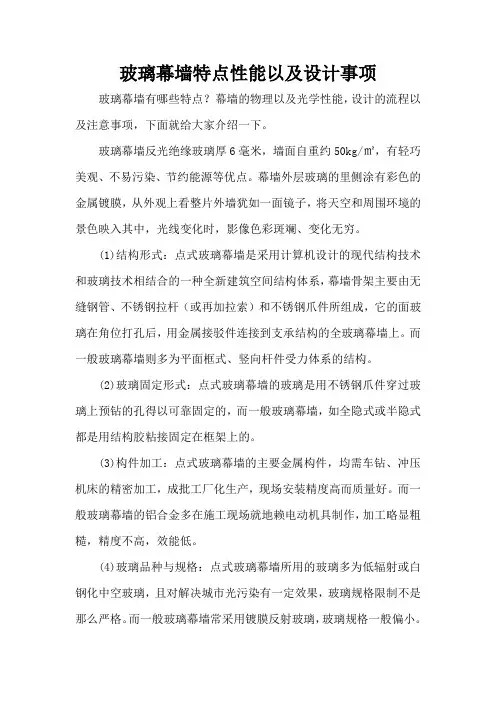 玻璃幕墙特点性能以及设计事项

玻璃幕墙有哪些特点？幕墙的物理以及光学性能，设计的流程以及注意事项，下面就给大家介绍一下。

玻璃幕墙反光绝缘玻璃厚6毫米，墙面自重约50kg/㎡，有轻巧美观、不易污染、节约能源等优点。幕墙外层玻璃的里侧涂有彩色的金属镀膜，从外观上看整片外墙犹如一面镜子，将天空和周围环境的景色映入其中，光线变化时，影像色彩斑斓、变化无穷。

(1)结构形式：点式玻璃幕墙是采用计算机设计的现代结构技术和玻璃技术相结合的一种全新建筑空间结构体系，幕墙骨架主要由无缝钢管、不锈钢拉杆（或再加拉索）和不锈钢爪件所组成，它的面玻璃在角位打孔后，用金属接驳件连接到支承结构的全玻璃幕墙上。而一般玻璃幕墙则多为平面框式、竖向杆件受力体系的结构。

(2)玻璃固定形式：点式玻璃幕墙的玻璃是用不锈钢爪件穿过玻璃上预钻的孔得以可靠固定的，而一般玻璃幕墙，如全隐式或半隐式都是用结构胶粘接固定在框架上的。

(3)构件加工：点式玻璃幕墙的主要金属构件，均需车钻、冲压机床的精密加工，成批工厂化生产，现场安装精度高而质量好。而一般玻璃幕墙的铝合金多在施工现场就地赖电动机具制作，加工略显粗糙，精度不高，效能低。

(4)玻璃品种与规格：点式玻璃幕墙所用的玻璃多为低辐射或白钢化中空玻璃，且对解决城市光污染有一定效果，玻璃规格限制不是那么严格。而一般玻璃幕墙常采用镀膜反射玻璃，玻璃规格一般偏小。